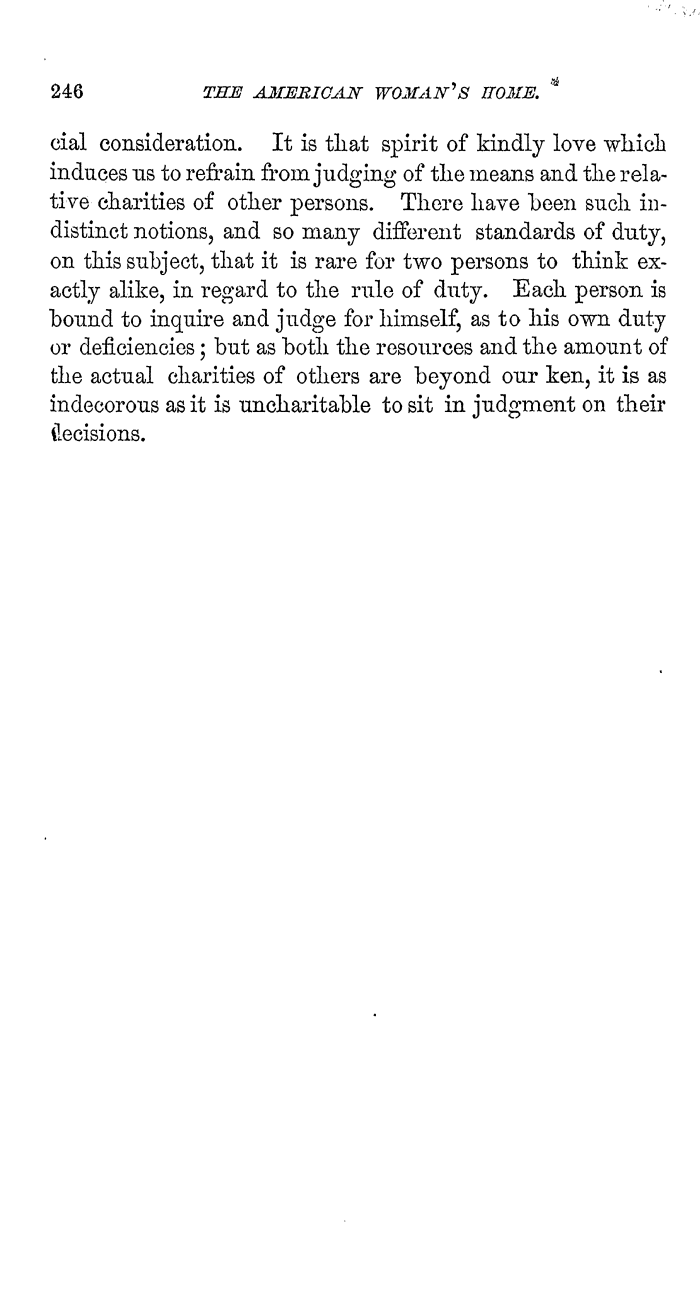 246 THE AMERICAN WOMAN'S HOME.

cial consideration. It is that spirit of kindly love which induces us to refrain from judging of the means and the relative charities of other persons. There have been such indistinct notions, and so many different standards of duty, on this subject, that it is rare for two persons to think exactly alike, in regard to the rule of duty. Each person is bound to inquire and judge for himself, as to his own duty or deficiencies; but as both the resources and the amount of the actual charities of others are beyond our ken, it is as indecorous as it is uncharitable to sit in judgment on their decisions.